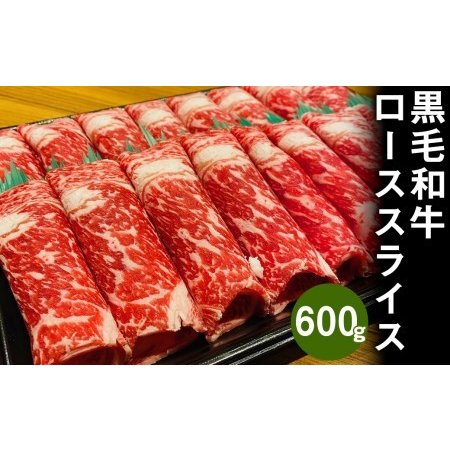 黒毛和牛
ローススライス
600g